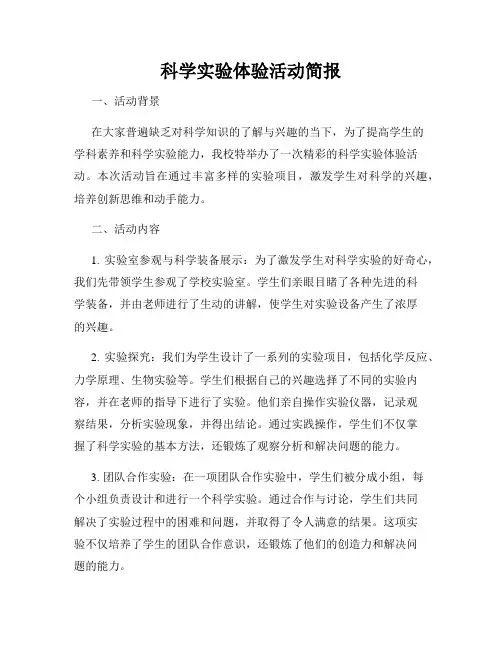 科学实验体验活动简报

一、活动背景

在大家普遍缺乏对科学知识的了解与兴趣的当下，为了提高学生的学科素养和科学实验能力，我校特举办了一次精彩的科学实验体验活动。本次活动旨在通过丰富多样的实验项目，激发学生对科学的兴趣，培养创新思维和动手能力。

二、活动内容

1. 实验室参观与科学装备展示：为了激发学生对科学实验的好奇心，我们先带领学生参观了学校实验室。学生们亲眼目睹了各种先进的科学装备，并由老师进行了生动的讲解，使学生对实验设备产生了浓厚的兴趣。

2. 实验探究：我们为学生设计了一系列的实验项目，包括化学反应、力学原理、生物实验等。学生们根据自己的兴趣选择了不同的实验内容，并在老师的指导下进行了实验。他们亲自操作实验仪器，记录观察结果，分析实验现象，并得出结论。通过实践操作，学生们不仅掌握了科学实验的基本方法，还锻炼了观察分析和解决问题的能力。

3. 团队合作实验：在一项团队合作实验中，学生们被分成小组，每个小组负责设计和进行一个科学实验。通过合作与讨论，学生们共同解决了实验过程中的困难和问题，并取得了令人满意的结果。这项实验不仅培养了学生的团队合作意识，还锻炼了他们的创造力和解决问题的能力。